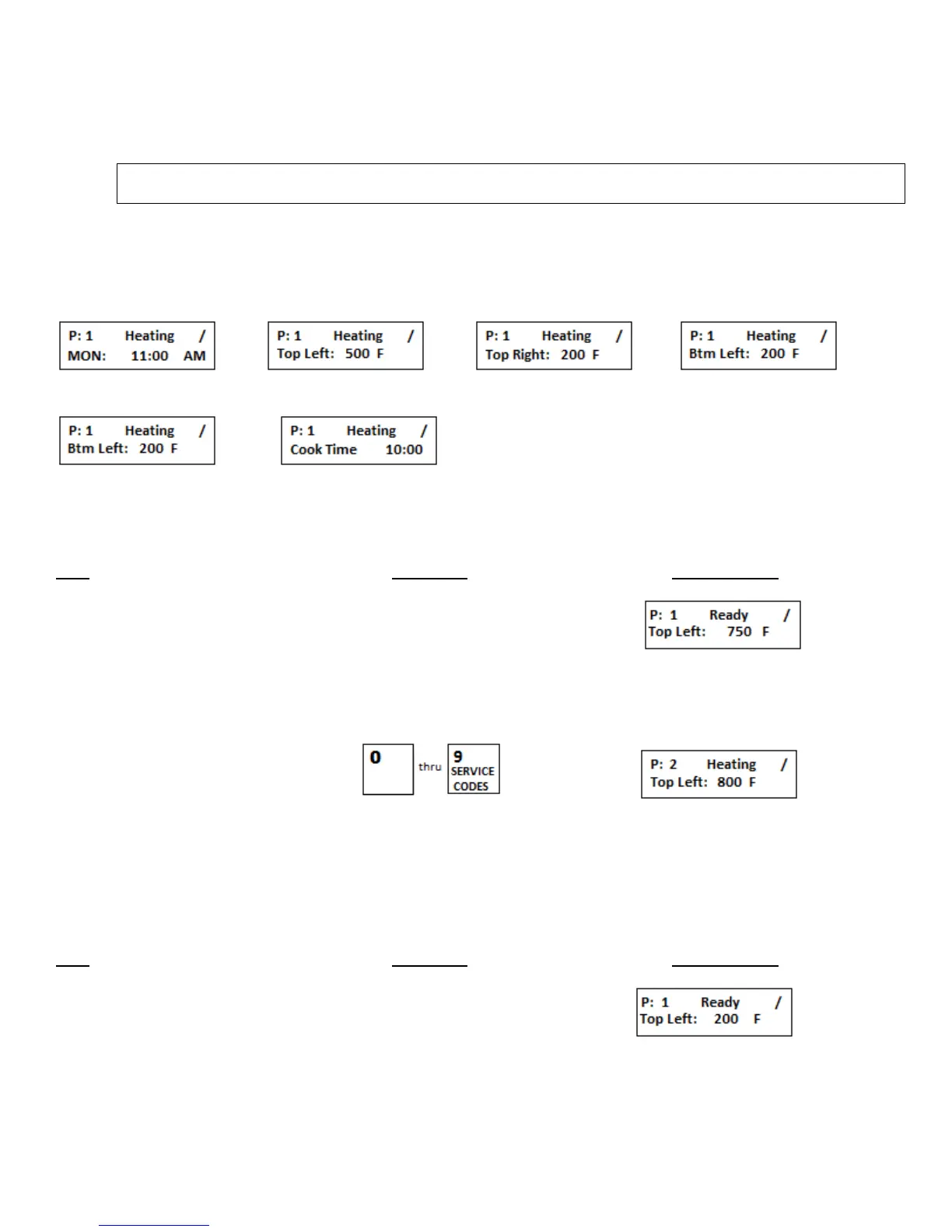 P: 1 Heating /
MON: 11:00 AM

P: 1 Heating /
Top Left: 500 F

P: 1 Heating /
Top Right: 200 F

P: 1 Heating /
Btm Left: 200 F

P: 1 Heating /
Btm Left: 200 F

P: 1 Heating /
Cook Time 10:00

P: 1 Ready /
Top Left: 750 F

0 thru 9 SERVICE CODES

P: 2 Heating /
Top Left: 800 F

P: 1 Ready /
Top Left: 200 F